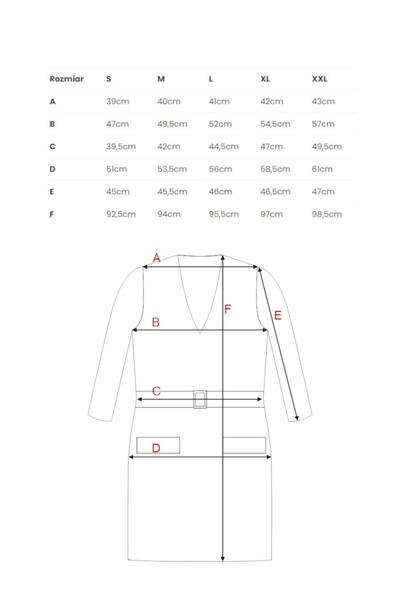 | Rozmiar | S | M | L | XL | XXL |
|---|---|---|---|---|---|
| A | 39cm | 40cm | 41cm | 42cm | 43cm |
| B | 47cm | 49,5cm | 52cm | 54,5cm | 57cm |
| C | 39,5cm | 42cm | 44,5cm | 47cm | 49,5cm |
| D | 51cm | 53,5cm | 56cm | 58,5cm | 61cm |
| E | 45cm | 45,5cm | 46cm | 46,5cm | 47cm |
| F | 92,5cm | 94cm | 95,5cm | 97cm | 98,5cm |

A
F
E
B
C
D